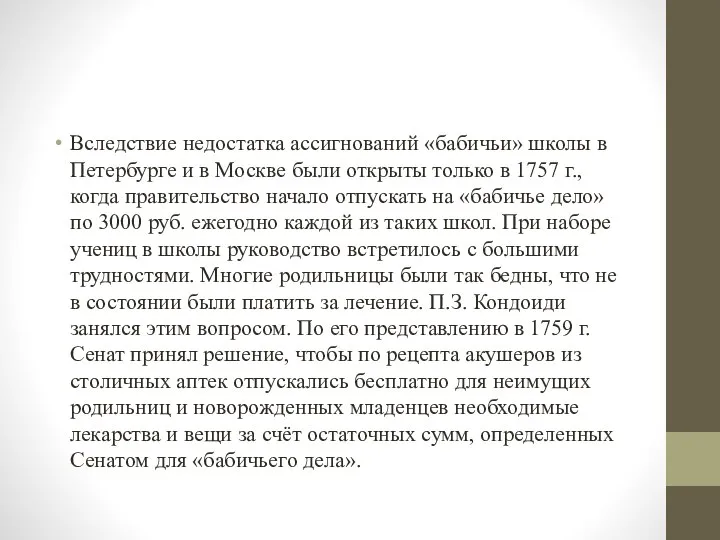 • Вследствие недостатка ассигнований «бабичьи» школы в Петербурге и в Москве были открыты только в 1757 г., когда правительство начало отпускать на «бабичье дело» по 3000 руб. ежегодно каждой из таких школ. При наборе учениц в школы руководство встретилось с большими трудностями. Многие родильницы были так бедны, что не в состоянии были платить за лечение. П.З. Кондоиди занялся этим вопросом. По его представлению в 1759 г. Сенат принял решение, чтобы по рецепта акушеров из столичных аптек отпускались бесплатно для неимущих родильниц и новорожденных младенцев необходимые лекарства и вещи за счёт остаточных сумм, определенных Сенатом для «бабичьего дела».